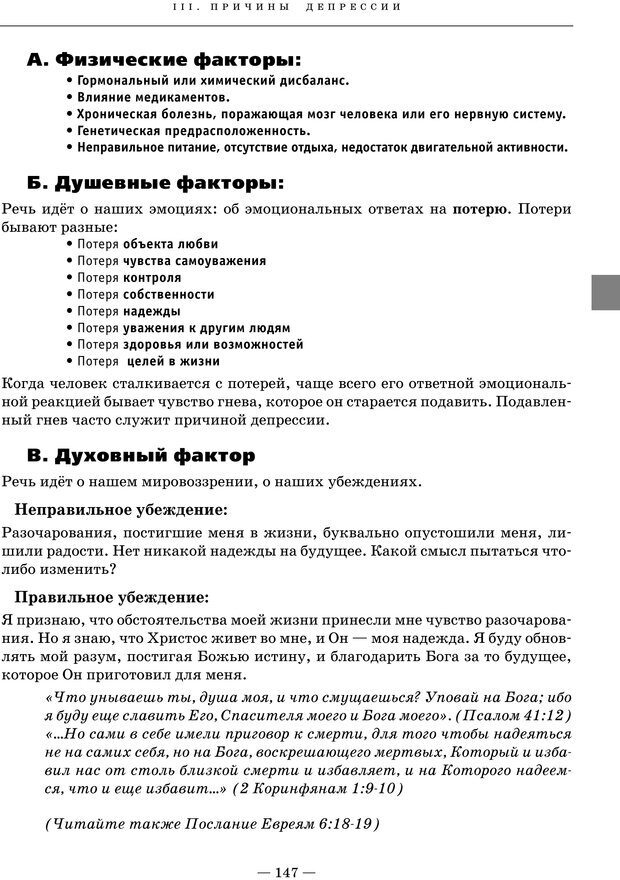 III. ПРИЧИНЫ ДЕПРЕССИИ

А. Физические факторы:

• Гормональный или химический дисбаланс.
• Влияние медикаментов.
• Хроническая болезнь, поражающая мозг человека или его нервную систему.
• Генетическая предрасположенность.
• Неправильное питание, отсутствие отдыха, недостаток двигательной активности.

Б. Душевные факторы:

Речь идёт о наших эмоциях: об эмоциональных ответах на потерю. Потери бывают разные:

• Потеря объекта любви
• Потеря чувства самоуважения
• Потеря контроля
• Потеря собственности
• Потеря надежды
• Потеря уважения к другим людям
• Потеря здоровья или возможностей
• Потеря целей в жизни

Когда человек сталкивается с потерей, чаще всего его ответной эмоциональной реакцией бывает чувство гнева, которое он старается подавить. Подавленный гнев часто служит причиной депрессии.

В. Духовный фактор

Речь идёт о нашем мировоззрении, о наших убеждениях.

Неправильное убеждение:

Разочарования, постигшие меня в жизни, буквально опустошили меня, лишили радости. Нет никакой надежды на будущее. Какой смысл пытаться что-либо изменить?

Правильное убеждение:

Я признаю, что обстоятельства моей жизни принесли мне чувство разочарования. Но я знаю, что Христос живет во мне, и Он — моя надежда. Я буду обновлять мой разум, постигая Божью истину, и благодарить Бога за то будущее, которое Он приготовил для меня.

«Что унываешь ты, душа моя, и что смущаешься? Уповай на Бога; ибо я буду еще славить Его, Спасителя моего и Бога моего». (Псалом 41:12)
«...Но сами в себе имели приговор к смерти, для того чтобы надеяться не на самих себя, но на Бога, воскрешающего мертвых, Который и избавил нас от столь близкой смерти и избавляет, и на Которого надеемся, что и еще избавит...» (2 Коринфянам 1:9-10)

(Читайте также Послание Евреям 6:18-19)

— 147 —